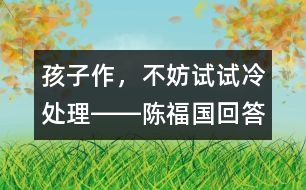 孩子作，不妨试试冷处理——陈福国回答